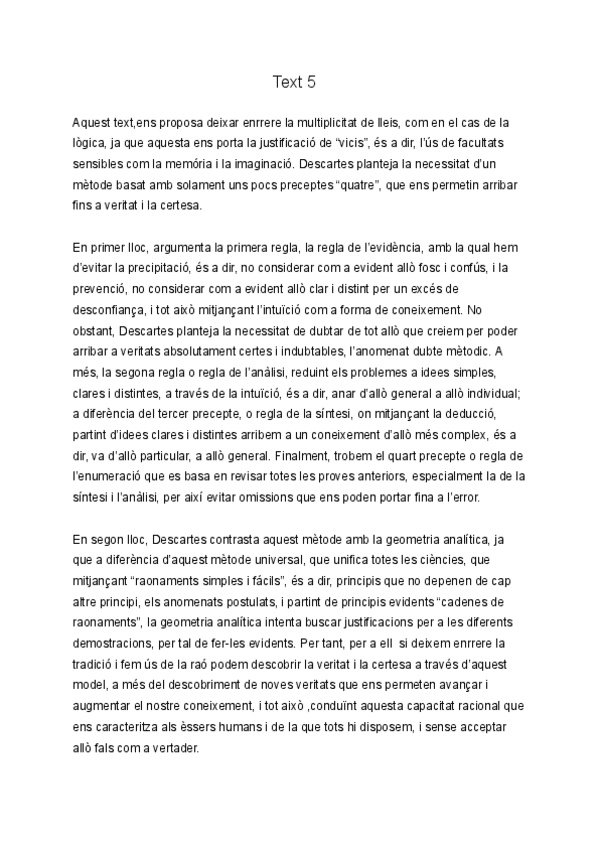 Text 5

Aquest text,ens proposa deixar enrrere la multiplicitat de lleis, com en el cas de la lògica, ja que aquesta ens porta la justificació de "vicis", és a dir, l'ús de facultats sensibles com la memória i la imaginació. Descartes planteja la necessitat d'un mètode basat amb solament uns pocs preceptes "quatre", que ens permetin arribar fins a veritat i la certesa.

En primer lloc, argumenta la primera regla, la regla de l'evidència, amb la qual hem d'evitar la precipitació, és a dir, no considerar com a evident allò fosc i confús, i la prevenció, no considerar com a evident allò clar i distint per un excés de desconfiança, i tot això mitjançant l'intuïció com a forma de coneixement. No obstant, Descartes planteja la necessitat de dubtar de tot allò que creiem per poder arribar a veritats absolutament certes i indubtables, l'anomenat dubte mètodic. A més, la segona regla o regla de l'anàlisi, reduint els problemes a idees simples, clares i distintes, a través de la intuïció, és a dir, anar d'allò general a allò individual; a diferència del tercer precepte, o regla de la síntesi, on mitjançant la deducció, partint d'idees clares i distintes arribem a un coneixement d'allò més complex, és a dir, va d'allò particular, a allò general. Finalment, trobem el quart precepte o regla de l'enumeració que es basa en revisar totes les proves anteriors, especialment la de la síntesi i l'anàlisi, per així evitar omissions que ens poden portar fina a l'error.

En segon lloc, Descartes contrasta aquest mètode amb la geometria analítica, ja que a diferència d'aquest mètode universal, que unifica totes les ciències, que mitjançant "raonaments simples i fàcils", és a dir, principis que no depenen de cap altre principi, els anomenats postulats, i partint de principis evidents "cadenes de raonaments", la geometria analítica intenta buscar justificacions per a les diferents demostracions, per tal de fer-les evidents. Per tant, per a ell si deixem enrrere la tradició i fem ús de la raó podem descobrir la veritat i la certesa a través d'aquest model, a més del descobriment de noves veritats que ens permeten avançar i augmentar el nostre coneixement, i tot això ,conduïnt aquesta capacitat racional que ens caracteritza als èssers humans i de la que tots hi disposem, i sense acceptar allò fals com a vertader.